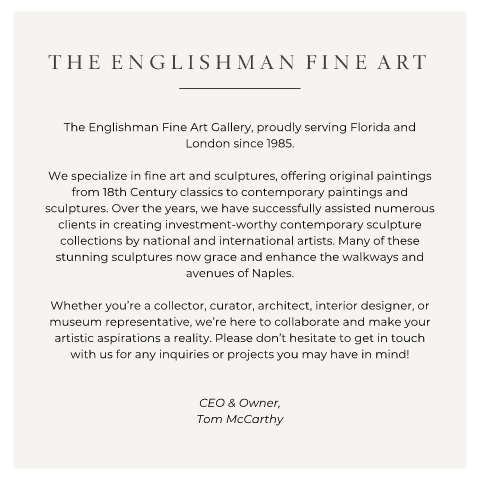 THE ENGLISHMAN FINE ART

The Englishman Fine Art Gallery, proudly serving Florida and London since 1985.

We specialize in fine art and sculptures, offering original paintings from 18th Century classics to contemporary paintings and sculptures. Over the years, we have successfully assisted numerous clients in creating investment-worthy contemporary sculpture collections by national and international artists. Many of these stunning sculptures now grace and enhance the walkways and avenues of Naples.

Whether you're a collector, curator, architect, interior designer, or museum representative, we're here to collaborate and make your artistic aspirations a reality. Please don't hesitate to get in touch with us for any inquiries or projects you may have in mind!

CEO & Owner,
Tom McCarthy